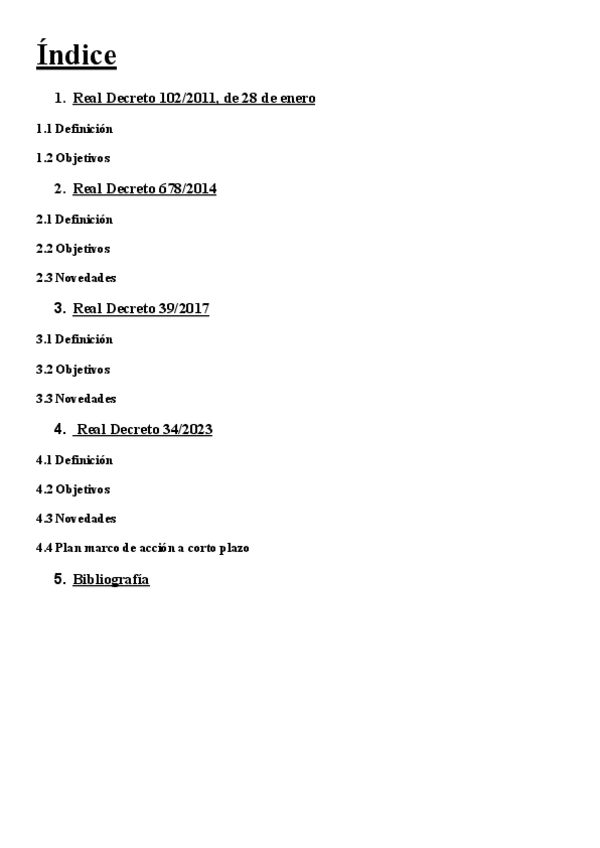 Índice

1. Real Decreto 102/2011, de 28 de enero

1.1 Definición

1.2 Objetivos

2. Real Decreto 678/2014

2.1 Definición

2.2 Objetivos

2.3 Novedades

3. Real Decreto 39/2017

3.1 Definición

3.2 Objetivos

3.3 Novedades

4. Real Decreto 34/2023

4.1 Definición

4.2 Objetivos

4.3 Novedades

4.4 Plan marco de acción a corto plazo

5. Bibliografía